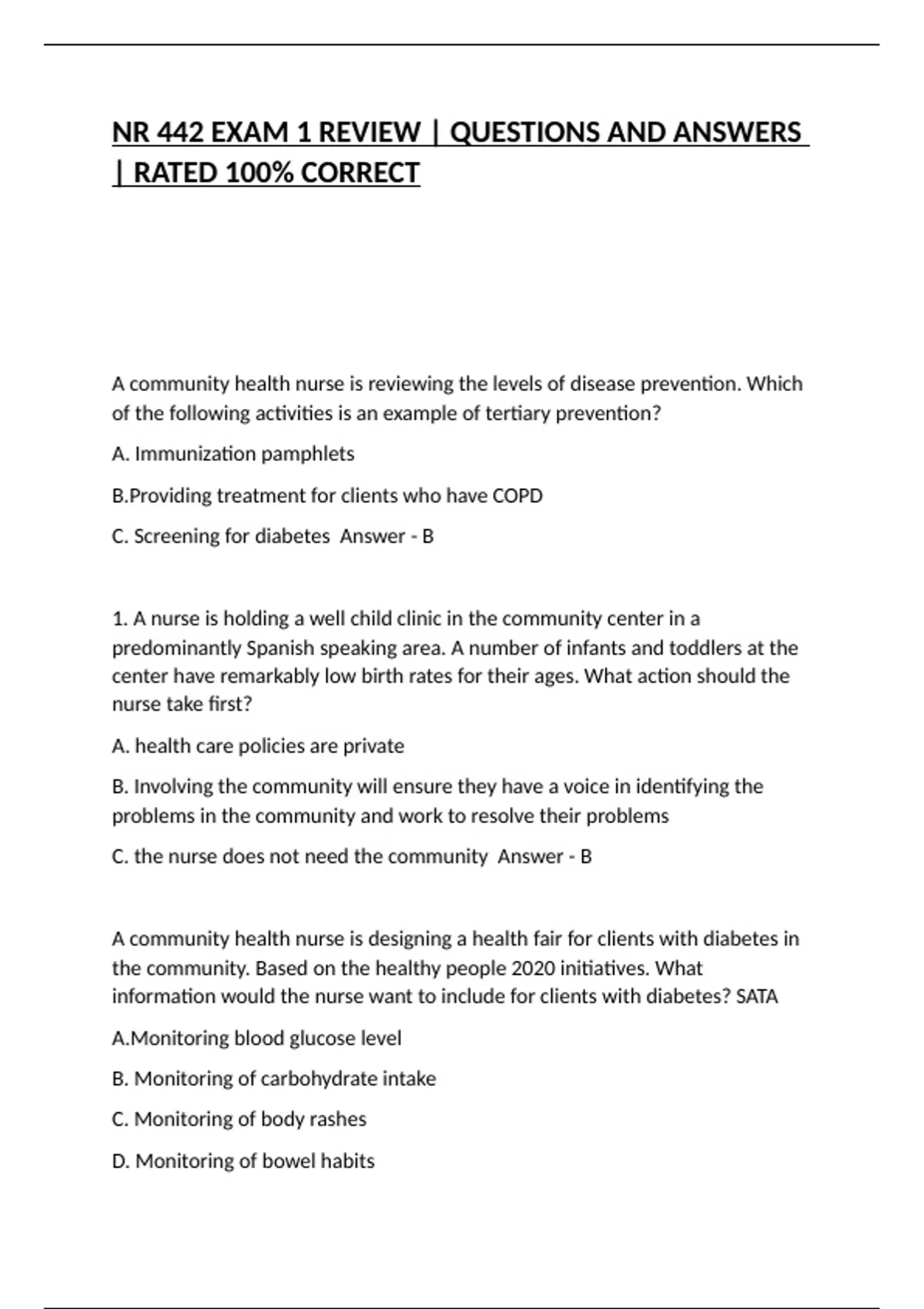 NR 442 EXAM 1 REVIEW | QUESTIONS AND ANSWERS | RATED 100% CORRECT

A community health nurse is reviewing the levels of disease prevention. Which of the following activities is an example of tertiary prevention?

A. Immunization pamphlets

B.Providing treatment for clients who have COPD

C. Screening for diabetes  Answer - B

1. A nurse is holding a well child clinic in the community center in a predominantly Spanish speaking area. A number of infants and toddlers at the center have remarkably low birth rates for their ages. What action should the nurse take first?

A. health care policies are private

B. Involving the community will ensure they have a voice in identifying the problems in the community and work to resolve their problems

C. the nurse does not need the community  Answer - B

A community health nurse is designing a health fair for clients with diabetes in the community. Based on the healthy people 2020 initiatives. What information would the nurse want to include for clients with diabetes? SATA

A.Monitoring blood glucose level

B. Monitoring of carbohydrate intake

C. Monitoring of body rashes

D. Monitoring of bowel habits